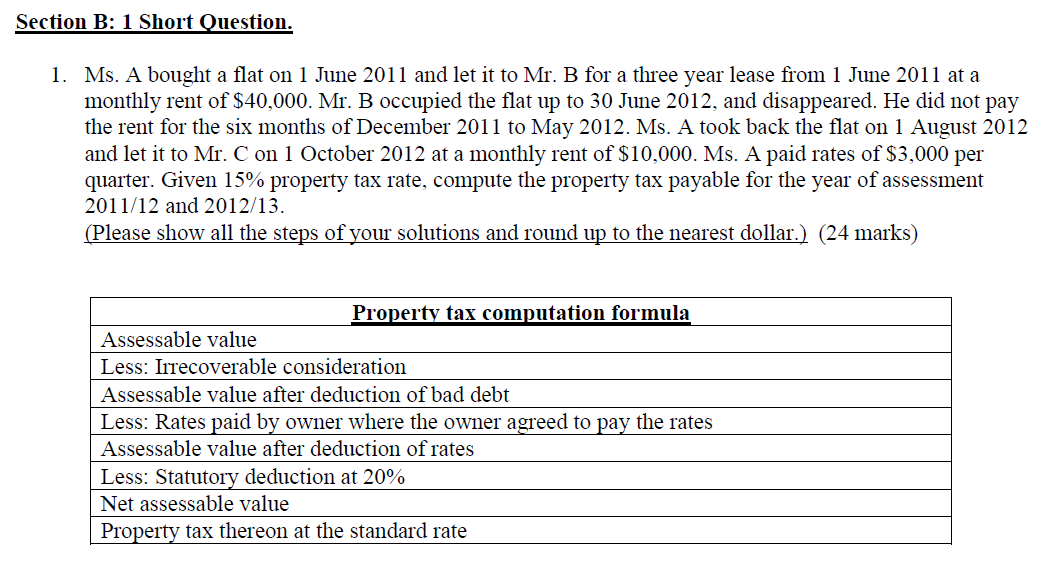 Section B: 1 Short Question.

1. Ms. A bought a flat on 1 June 2011 and let it to Mr. B for a three year lease from 1 June 2011 at a monthly rent of \$40,000. Mr. B occupied the flat up to 30 June 2012, and disappeared. He did not pay the rent for the six months of December 2011 to May 2012. Ms. A took back the flat on 1 August 2012 and let it to Mr. C on 1 October 2012 at a monthly rent of \$10,000. Ms. A paid rates of \$3,000 per quarter. Given 15% property tax rate, compute the property tax payable for the year of assessment 2011/12 and 2012/13.
(Please show all the steps of your solutions and round up to the nearest dollar.) (24 marks)

| Property tax computation formula |
|---|
| Assessable value |
| Less: Irrecoverable consideration |
| Assessable value after deduction of bad debt |
| Less: Rates paid by owner where the owner agreed to pay the rates |
| Assessable value after deduction of rates |
| Less: Statutory deduction at 20% |
| Net assessable value |
| Property tax thereon at the standard rate |